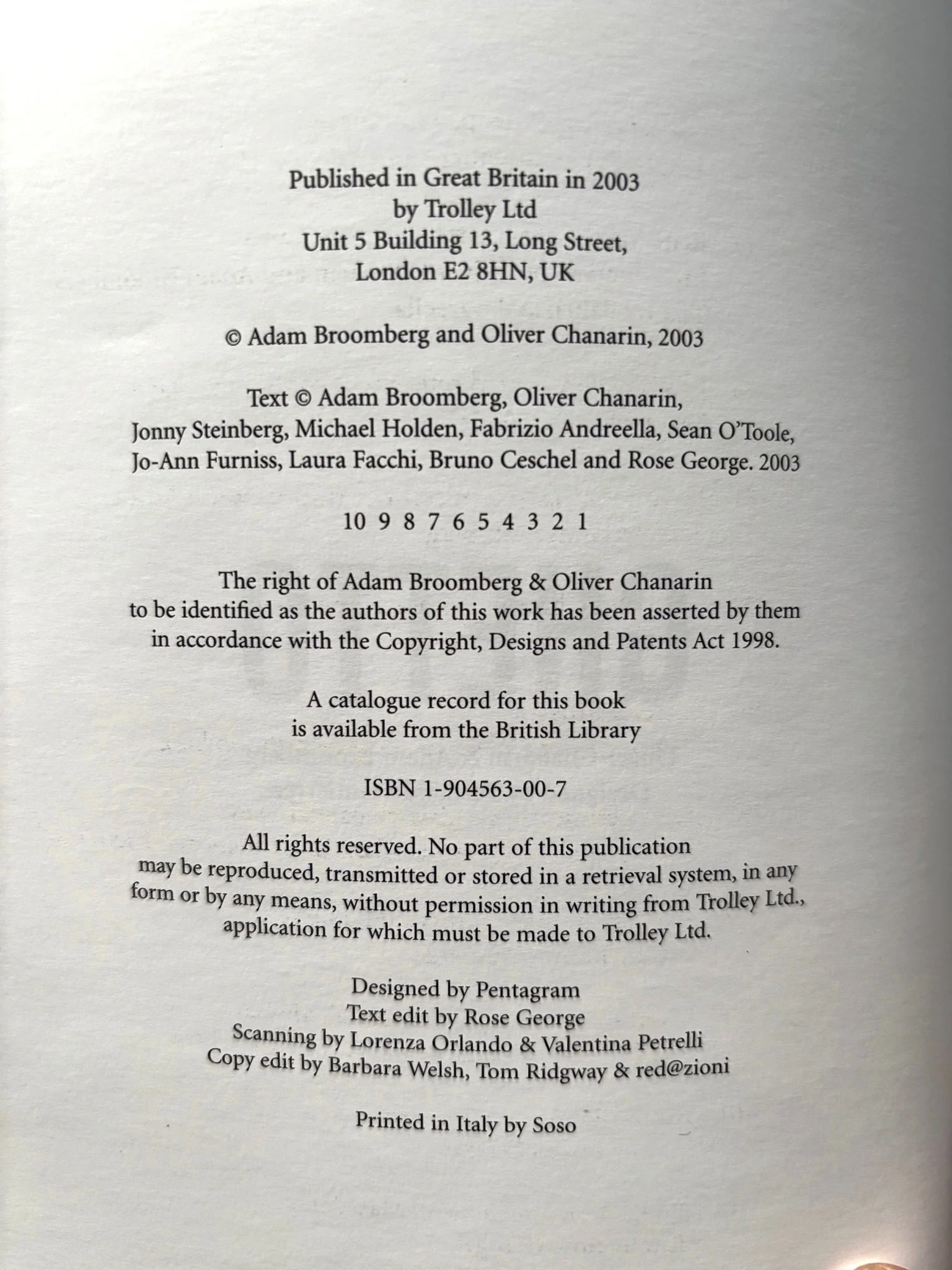 Published in Great Britain in 2003
by Trolley Ltd
Unit 5 Building 13, Long Street,
London E2 8HN, UK

© Adam Broomberg and Oliver Chanarin, 2003

Text © Adam Broomberg, Oliver Chanarin, Jonny Steinberg, Michael Holden, Fabrizio Andreella, Sean O'Toole, Jo-Ann Furniss, Laura Facchi, Bruno Ceschel and Rose George. 2003

10 9 8 7 6 5 4 3 2 1

The right of Adam Broomberg & Oliver Chanarin to be identified as the authors of this work has been asserted by them in accordance with the Copyright, Designs and Patents Act 1998.

A catalogue record for this book is available from the British Library

ISBN 1-904563-00-7

All rights reserved. No part of this publication may be reproduced, transmitted or stored in a retrieval system, in any form or by any means, without permission in writing from Trolley Ltd., application for which must be made to Trolley Ltd.

Designed by Pentagram
Text edit by Rose George
Scanning by Lorenza Orlando & Valentina Petrelli
Copy edit by Barbara Welsh, Tom Ridgway & red@zioni

Printed in Italy by Soso